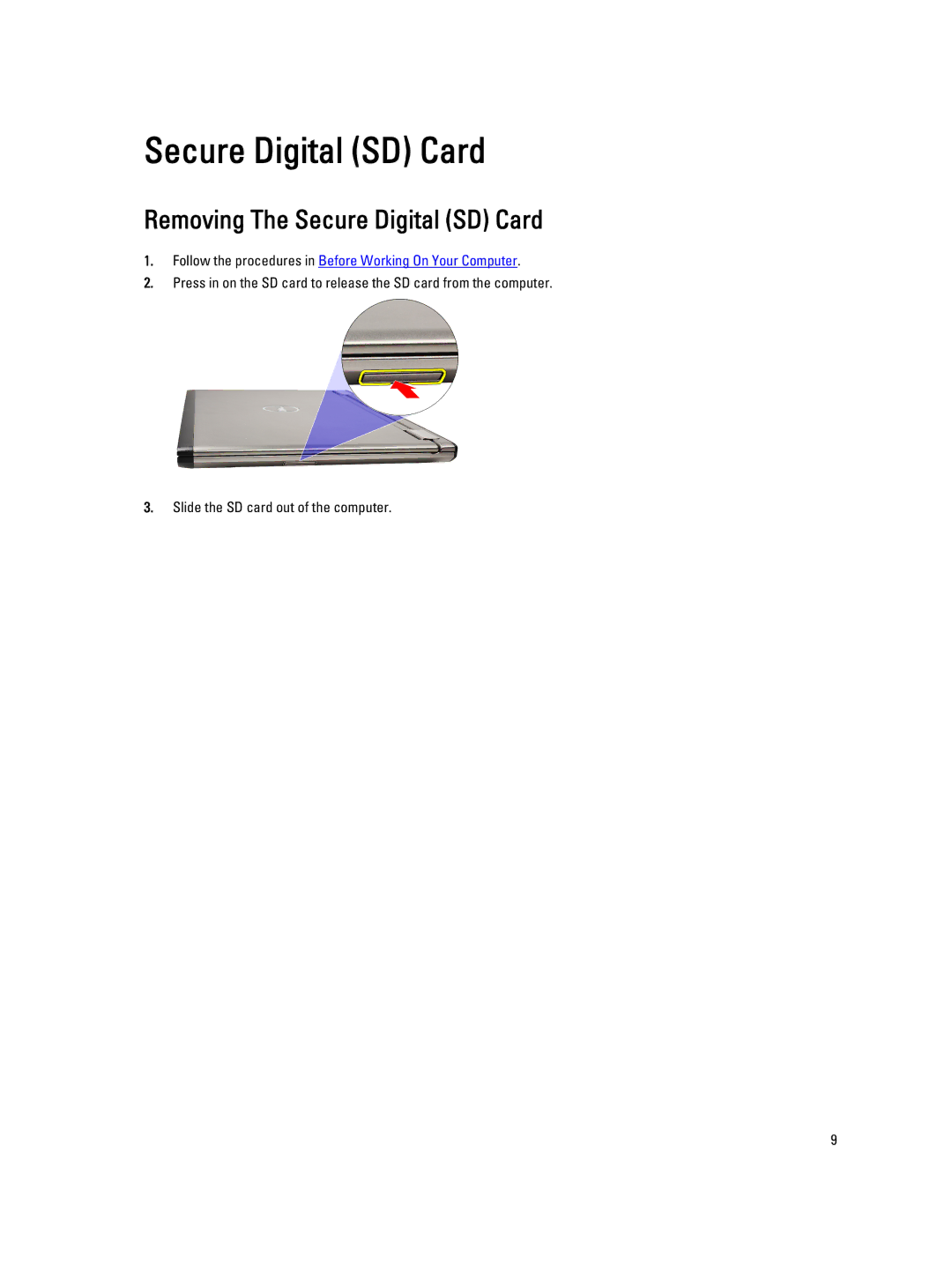 Secure Digital (SD) Card

Removing The Secure Digital (SD) Card

1. Follow the procedures in Before Working On Your Computer.

2. Press in on the SD card to release the SD card from the computer.

3. Slide the SD card out of the computer.

9